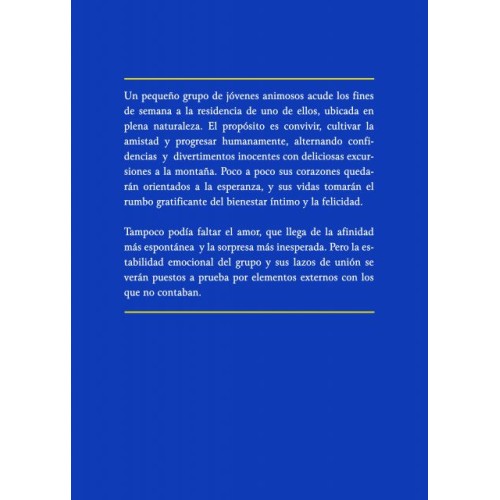 Un pequeño grupo de jóvenes animosos acude los fines de semana a la residencia de uno de ellos, ubicada en plena naturaleza. El propósito es convivir, cultivar la amistad y progresar humanamente, alternando confidencias y divertimentos inocentes con deliciosas excursiones a la montaña. Poco a poco sus corazones quedarán orientados a la esperanza, y sus vidas tomarán el rumbo gratificante del bienestar íntimo y la felicidad.

Tampoco podía faltar el amor, que llega de la afinidad más espontánea y la sorpresa más inesperada. Pero la estabilidad emocional del grupo y sus lazos de unión se verán puestos a prueba por elementos externos con los que no contaban.